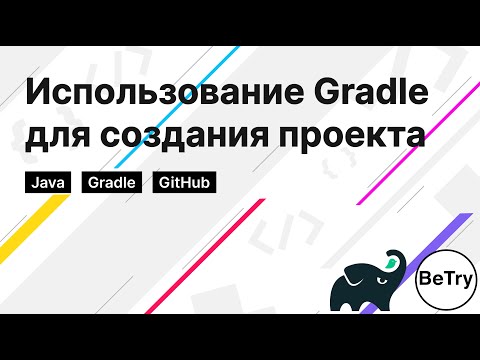 Использование Gradle для создания проекта

Java Gradle GitHub

BeTry